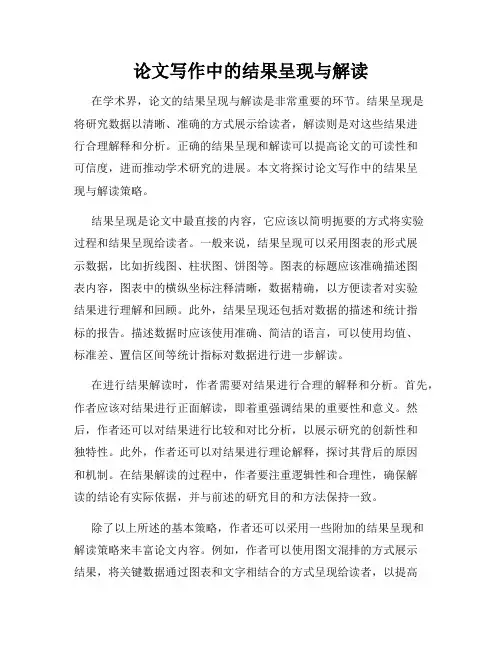 论文写作中的结果呈现与解读

在学术界，论文的结果呈现与解读是非常重要的环节。结果呈现是将研究数据以清晰、准确的方式展示给读者，解读则是对这些结果进行合理解释和分析。正确的结果呈现和解读可以提高论文的可读性和可信度，进而推动学术研究的进展。本文将探讨论文写作中的结果呈现与解读策略。

结果呈现是论文中最直接的内容，它应该以简明扼要的方式将实验过程和结果呈现给读者。一般来说，结果呈现可以采用图表的形式展示数据，比如折线图、柱状图、饼图等。图表的标题应该准确描述图表内容，图表中的横纵坐标注释清晰，数据精确，以方便读者对实验结果进行理解和回顾。此外，结果呈现还包括对数据的描述和统计指标的报告。描述数据时应该使用准确、简洁的语言，可以使用均值、标准差、置信区间等统计指标对数据进行进一步解读。

在进行结果解读时，作者需要对结果进行合理的解释和分析。首先，作者应该对结果进行正面解读，即着重强调结果的重要性和意义。然后，作者还可以对结果进行比较和对比分析，以展示研究的创新性和独特性。此外，作者还可以对结果进行理论解释，探讨其背后的原因和机制。在结果解读的过程中，作者要注重逻辑性和合理性，确保解读的结论有实际依据，并与前述的研究目的和方法保持一致。

除了以上所述的基本策略，作者还可以采用一些附加的结果呈现和解读策略来丰富论文内容。例如，作者可以使用图文混排的方式展示结果，将关键数据通过图表和文字相结合的方式呈现给读者，以提高